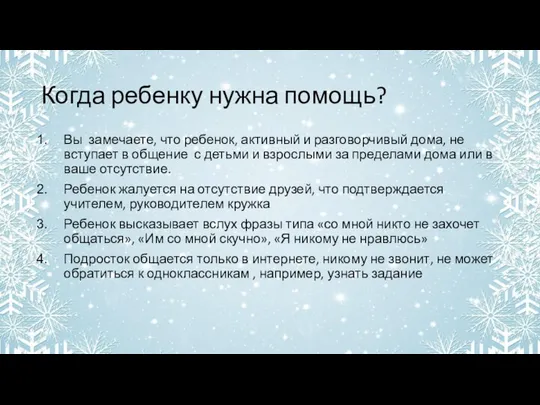 Когда ребенку нужна помощь?

1. Вы замечаете, что ребенок, активный и разговорчивый дома, не вступает в общение с детьми и взрослыми за пределами дома или в ваше отсутствие.
2. Ребенок жалуется на отсутствие друзей, что подтверждается учителем, руководителем кружка
3. Ребенок высказывает вслух фразы типа «со мной никто не захочет общаться», «Им со мной скучно», «Я никому не нравлюсь»
4. Подросток общается только в интернете, никому не звонит, не может обратиться к одноклассникам , например, узнать задание